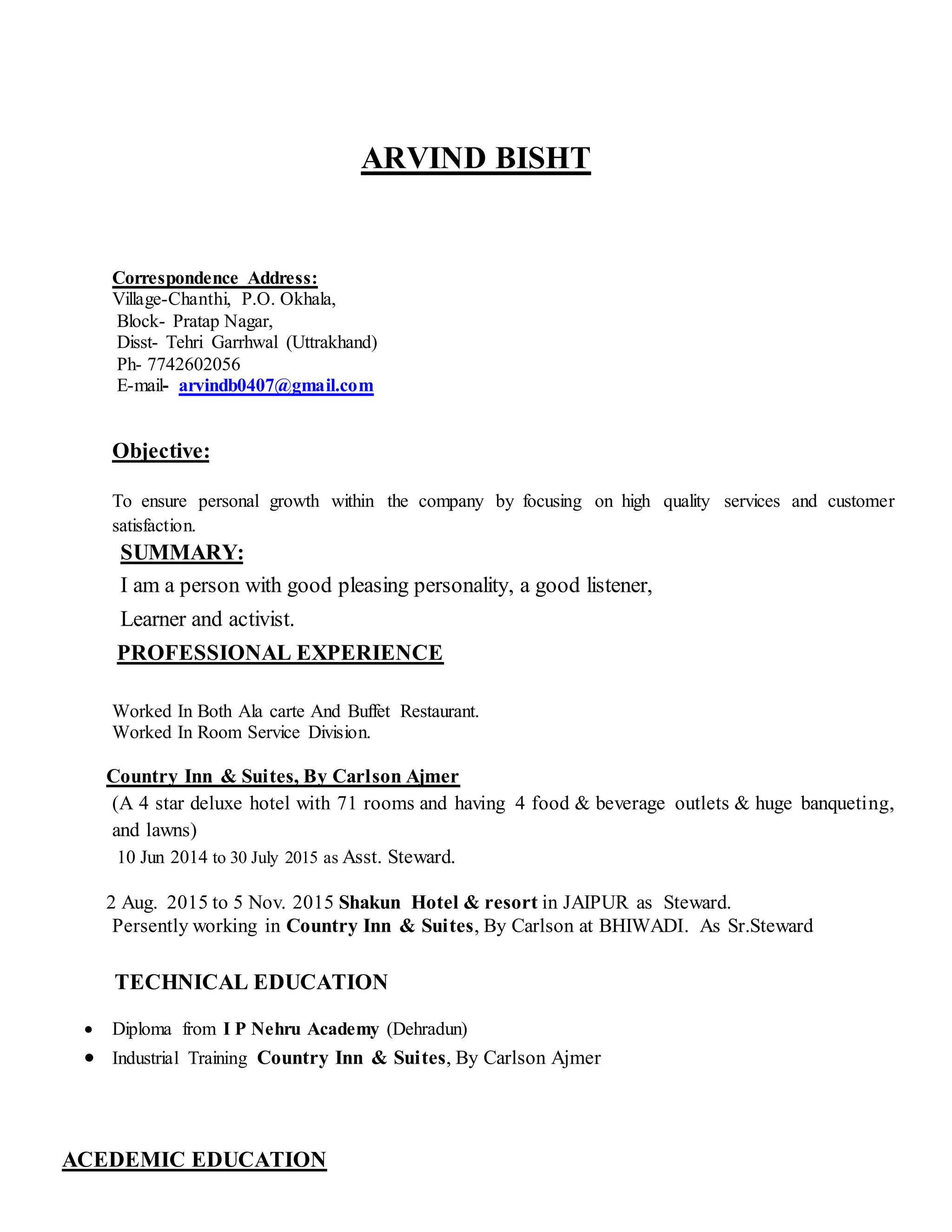 ARVIND BISHT

Correspondence Address:
Village-Chanthi, P.O. Okhala,
Block- Pratap Nagar,
Disst- Tehri Garrhwal (Uttrakhand)
Ph- 7742602056
E-mail- arvindb0407@gmail.com

Objective:

To ensure personal growth within the company by focusing on high quality services and customer satisfaction.

SUMMARY:

I am a person with good pleasing personality, a good listener,
Learner and activist.

PROFESSIONAL EXPERIENCE

Worked In Both Ala carte And Buffet Restaurant.
Worked In Room Service Division.

Country Inn & Suites, By Carlson Ajmer
(A 4 star deluxe hotel with 71 rooms and having 4 food & beverage outlets & huge banqueting, and lawns)
10 Jun 2014 to 30 July 2015 as Asst. Steward.

2 Aug. 2015 to 5 Nov. 2015 Shakun Hotel & resort in JAIPUR as Steward.
Persently working in Country Inn & Suites, By Carlson at BHIWADI. As Sr.Steward

TECHNICAL EDUCATION

• Diploma from I P Nehru Academy (Dehradun)
• Industrial Training Country Inn & Suites, By Carlson Ajmer

ACEDEMIC EDUCATION